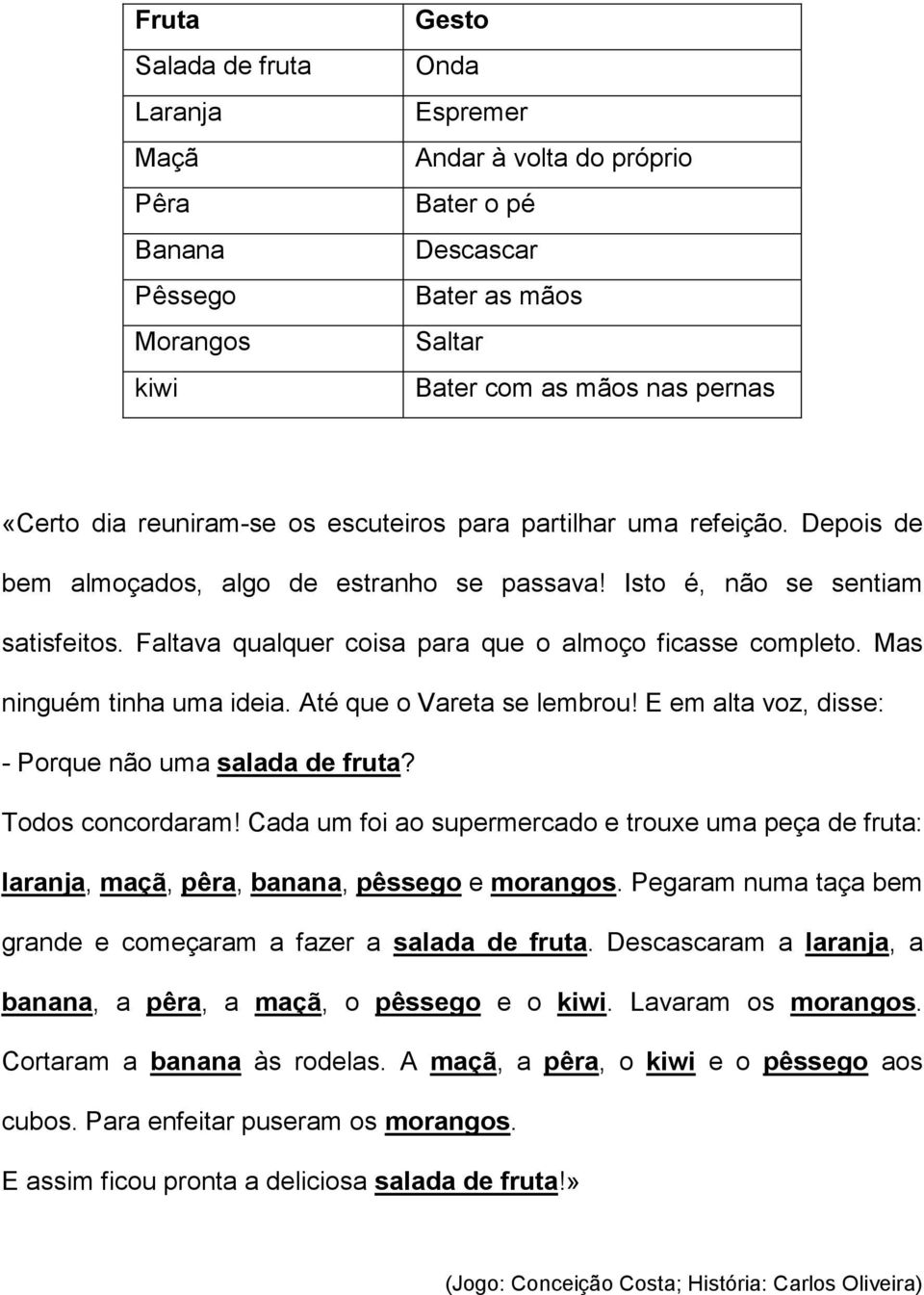 | Fruta | Gesto |
|---|---|
| Salada de fruta | Onda |
| Laranja | Espremer |
| Maçã | Andar à volta do próprio |
| Pêra | Bater o pé |
| Banana | Descascar |
| Pêssego | Bater as mãos |
| Morangos | Saltar |
| kiwi | Bater com as mãos nas pernas |

«Certo dia reuniram-se os escuteiros para partilhar uma refeição. Depois de bem almoçados, algo de estranho se passava! Isto é, não se sentiam satisfeitos. Faltava qualquer coisa para que o almoço ficasse completo. Mas ninguém tinha uma ideia. Até que o Vareta se lembrou! E em alta voz, disse:
- Porque não uma salada de fruta?
Todos concordaram! Cada um foi ao supermercado e trouxe uma peça de fruta: laranja, maçã, pêra, banana, pêssego e morangos. Pegaram numa taça bem grande e começaram a fazer a salada de fruta. Descascaram a laranja, a banana, a pêra, a maçã, o pêssego e o kiwi. Lavaram os morangos. Cortaram a banana às rodelas. A maçã, a pêra, o kiwi e o pêssego aos cubos. Para enfeitar puseram os morangos.
E assim ficou pronta a deliciosa salada de fruta!»

(Jogo: Conceição Costa; História: Carlos Oliveira)